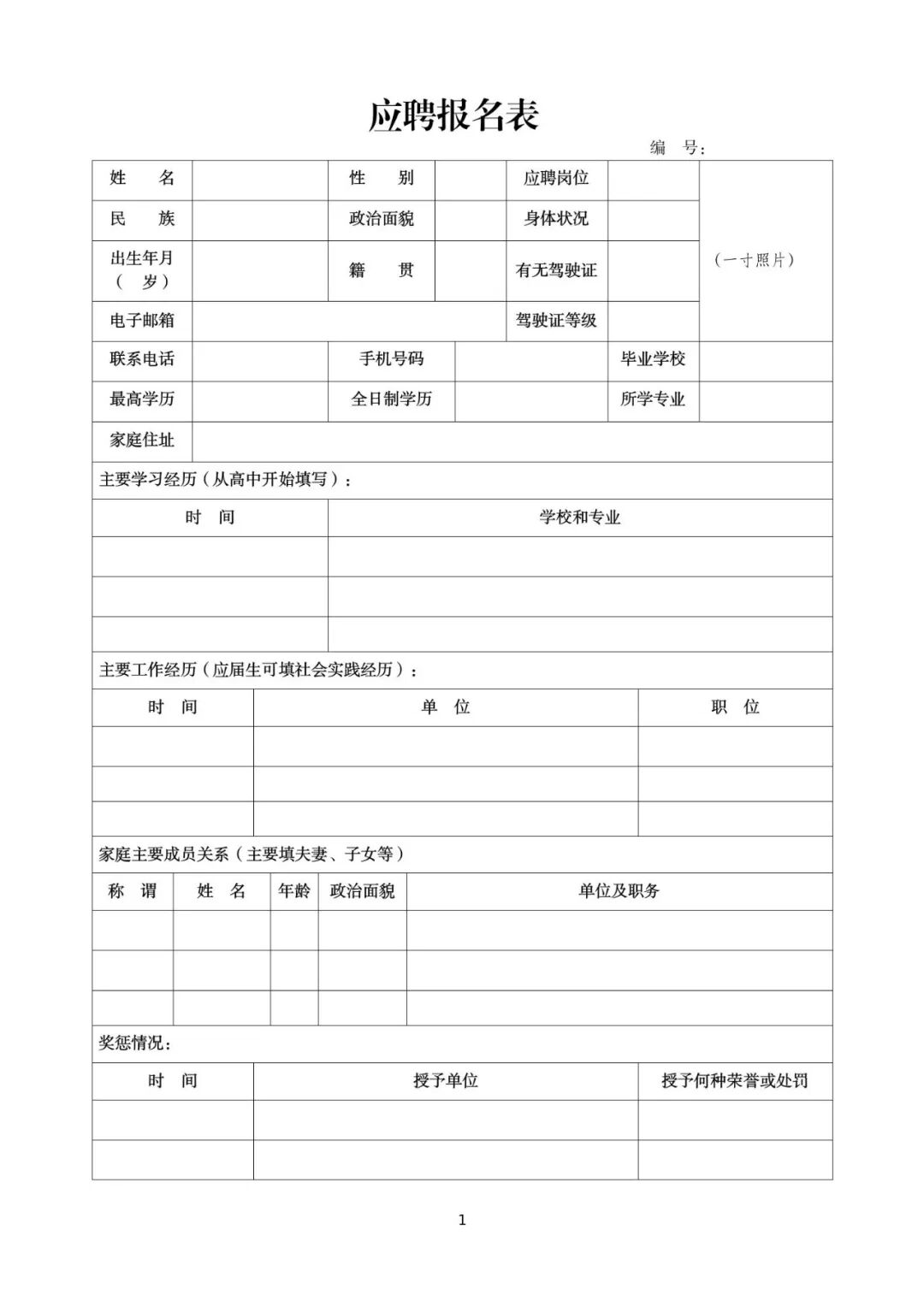 应聘报名表

编　号：

| 姓　　名 | | 性　　别 | | 应聘岗位 | | （一寸照片） |
|---|---|---|---|---|---|---|
| 民　　族 | | 政治面貌 | | 身体状况 | | |
| 出生年月（　岁） | | 籍　　贯 | | 有无驾驶证 | | |
| 电子邮箱 | | | | 驾驶证等级 | | |
| 联系电话 | | 手机号码 | | 毕业学校 | | |
| 最高学历 | | 全日制学历 | | 所学专业 | | |
| 家庭住址 | | | | | | |

主要学习经历（从高中开始填写）：

| 时　间 | 学校和专业 |
|---|---|
| | |
| | |
| | |

主要工作经历（应届生可填社会实践经历）：

| 时　间 | 单　位 | 职　位 |
|---|---|---|
| | | |
| | | |
| | | |

家庭主要成员关系（主要填夫妻、子女等）

| 称　谓 | 姓　名 | 年龄 | 政治面貌 | 单位及职务 |
|---|---|---|---|---|
| | | | | |
| | | | | |
| | | | | |

奖惩情况：

| 时　间 | 授予单位 | 授予何种荣誉或处罚 |
|---|---|---|
| | | |
| | | |

1